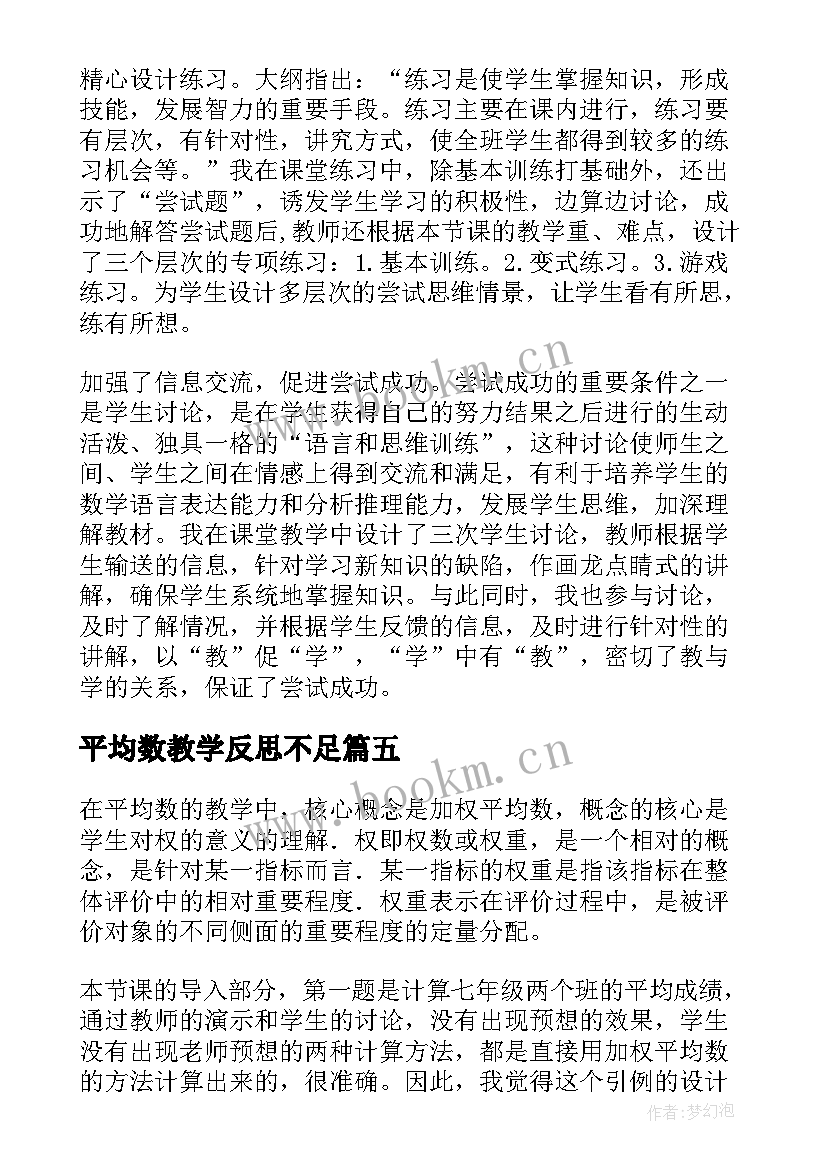 精心设计练习。大纲指出：“练习是使学生掌握知识，形成技能，发展智力的重要手段。练习主要在课内进行，练习要有层次，有针对性，讲究方式，使全班学生都得到较多的练习机会等。”我在课堂练习中，除基本训练打基础外，还出示了“尝试题”，诱发学生学习的积极性，边算边讨论，成功地解答尝试题后,教师还根据本节课的教学重、难点，设计了三个层次的专项练习：1.基本训练。2.变式练习。3.游戏练习。为学生设计多层次的尝试思维情景，让学生看有所思，练有所想。

加强了信息交流，促进尝试成功。尝试成功的重要条件之一是学生讨论，是在学生获得自己的努力结果之后进行的生动活泼、独具一格的“语言和思维训练”，这种讨论使师生之间、学生之间在情感上得到交流和满足，有利于培养学生的数学语言表达能力和分析推理能力，发展学生思维，加深理解教材。我在课堂教学中设计了三次学生讨论，教师根据学生输送的信息，针对学习新知识的缺陷，作画龙点睛式的讲解，确保学生系统地掌握知识。与此同时，我也参与讨论，及时了解情况，并根据学生反馈的信息，及时进行针对性的讲解，以“教”促“学”，“学”中有“教”，密切了教与学的关系，保证了尝试成功。

平均数教学反思不足篇五

在平均数的教学中，核心概念是加权平均数，概念的核心是学生对权的意义的理解．权即权数或权重，是一个相对的概念，是针对某一指标而言．某一指标的权重是指该指标在整体评价中的相对重要程度．权重表示在评价过程中，是被评价对象的不同侧面的重要程度的定量分配。

本节课的导入部分，第一题是计算七年级两个班的平均成绩，通过教师的演示和学生的讨论，没有出现预想的效果，学生没有出现老师预想的两种计算方法，都是直接用加权平均数的方法计算出来的，很准确。因此，我觉得这个引例的设计

www.bookm.cn
www.bookm.cn
作者:梦幻泡